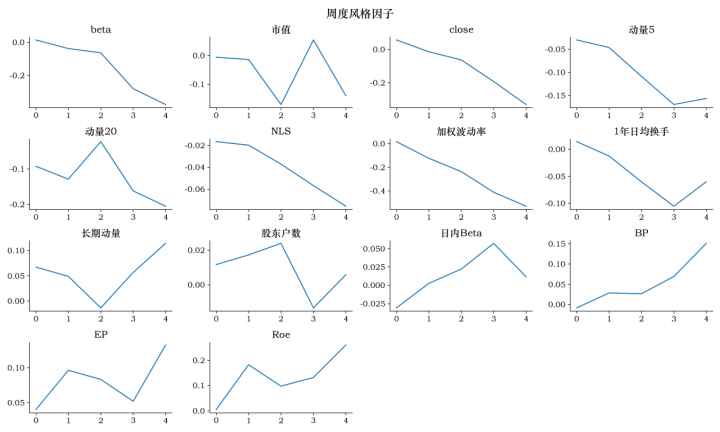 周度风格因子

beta
0.0
-0.2
0 1 2 3 4

市值
0.0
-0.1
0 1 2 3 4

close
0.0
-0.2
0 1 2 3 4

动量5
-0.05
-0.10
-0.15
0 1 2 3 4

动量20
-0.1
-0.2
0 1 2 3 4

NLS
-0.02
-0.04
-0.06
0 1 2 3 4

加权波动率
0.0
-0.2
-0.4
0 1 2 3 4

1年日均换手
0.00
-0.05
-0.10
0 1 2 3 4

长期动量
0.10
0.05
0.00
0 1 2 3 4

股东户数
0.02
0.00
0 1 2 3 4

日内Beta
0.050
0.025
0.000
-0.025
0 1 2 3 4

BP
0.15
0.10
0.05
0.00
0 1 2 3 4

EP
0.10
0.05
0 1 2 3 4

Roe
0.2
0.1
0.0
0 1 2 3 4